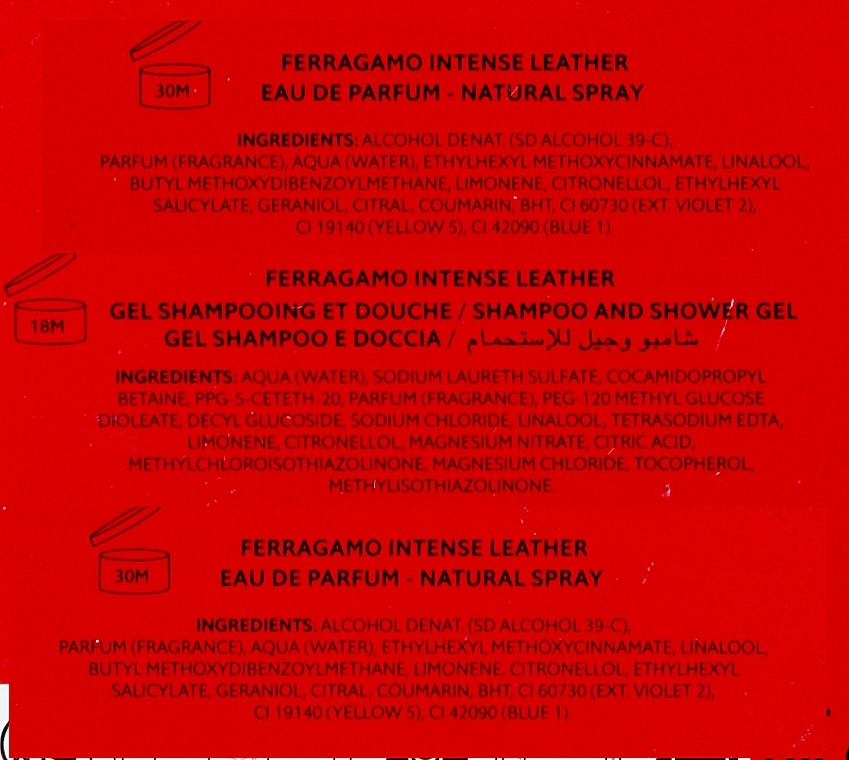 30M

FERRAGAMO INTENSE LEATHER
EAU DE PARFUM - NATURAL SPRAY

INGREDIENTS: ALCOHOL DENAT. (SD ALCOHOL 39-C), PARFUM (FRAGRANCE), AQUA (WATER), ETHYLHEXYL METHOXYCINNAMATE, LINALOOL, BUTYL METHOXYDIBENZOYLMETHANE, LIMONENE, CITRONELLOL, ETHYLHEXYL SALICYLATE, GERANIOL, CITRAL, COUMARIN, BHT, CI 60730 (EXT. VIOLET 2), CI 19140 (YELLOW 5), CI 42090 (BLUE 1).

18M

FERRAGAMO INTENSE LEATHER
GEL SHAMPOOING ET DOUCHE / SHAMPOO AND SHOWER GEL
GEL SHAMPOO E DOCCIA / شامبو وجيل للإستحمام

INGREDIENTS: AQUA (WATER), SODIUM LAURETH SULFATE, COCAMIDOPROPYL BETAINE, PPG-5-CETETH-20, PARFUM (FRAGRANCE), PEG-120 METHYL GLUCOSE DIOLEATE, DECYL GLUCOSIDE, SODIUM CHLORIDE, LINALOOL, TETRASODIUM EDTA, LIMONENE, CITRONELLOL, MAGNESIUM NITRATE, CITRIC ACID, METHYLCHLOROISOTHIAZOLINONE, MAGNESIUM CHLORIDE, TOCOPHEROL, METHYLISOTHIAZOLINONE.

30M

FERRAGAMO INTENSE LEATHER
EAU DE PARFUM - NATURAL SPRAY

INGREDIENTS: ALCOHOL DENAT. (SD ALCOHOL 39-C), PARFUM (FRAGRANCE), AQUA (WATER), ETHYLHEXYL METHOXYCINNAMATE, LINALOOL, BUTYL METHOXYDIBENZOYLMETHANE, LIMONENE, CITRONELLOL, ETHYLHEXYL SALICYLATE, GERANIOL, CITRAL, COUMARIN, BHT, CI 60730 (EXT. VIOLET 2), CI 19140 (YELLOW 5), CI 42090 (BLUE 1).